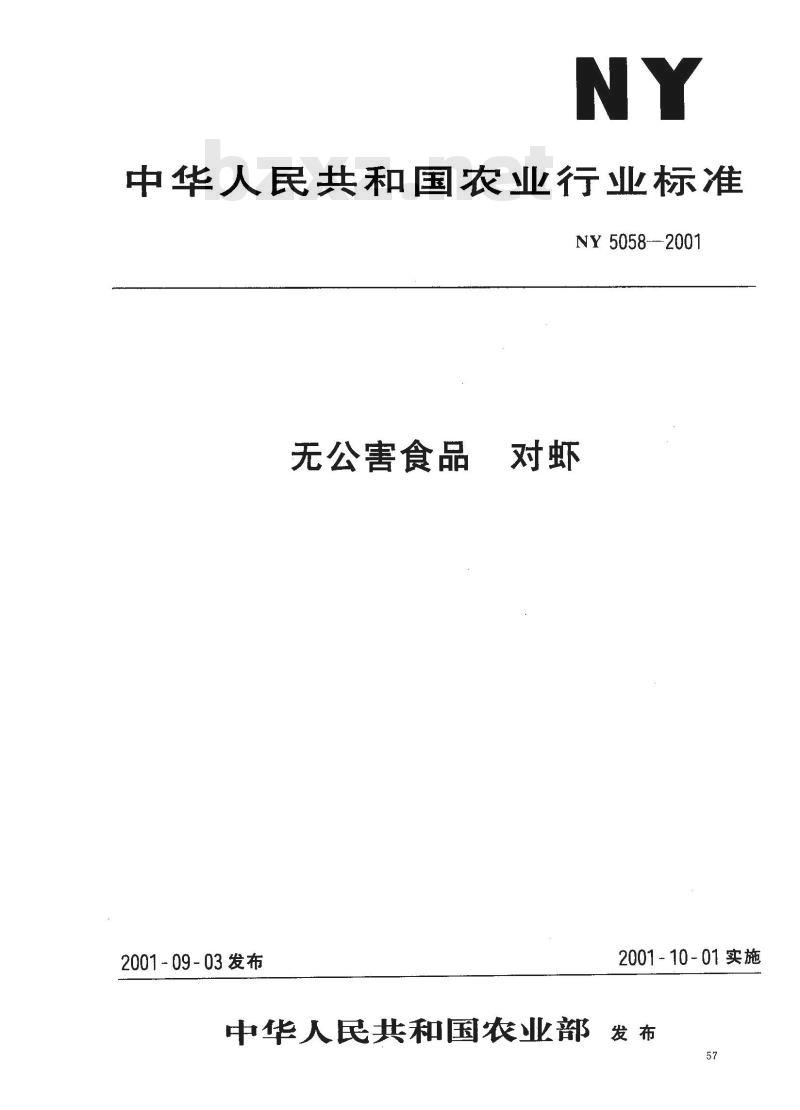 NY

中华人民共和国农业行业标准

NY 5058—2001

无公害食品 对虾

2001-09-03发布 2001-10-01实施

中华人民共和国农业部 发布

57

bzxz.net